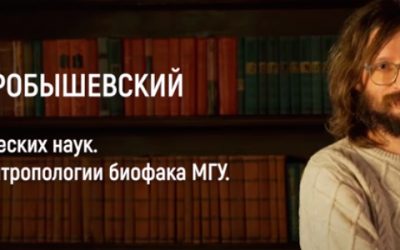 РОБЫШЕВСКИЙ

еских наук.
тропологии биофака МГУ.